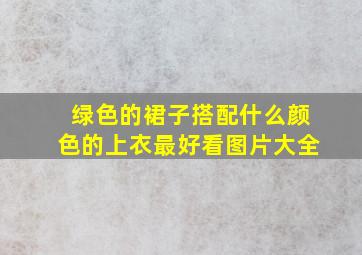 绿色的裙子搭配什么颜色的上衣最好看图片大全